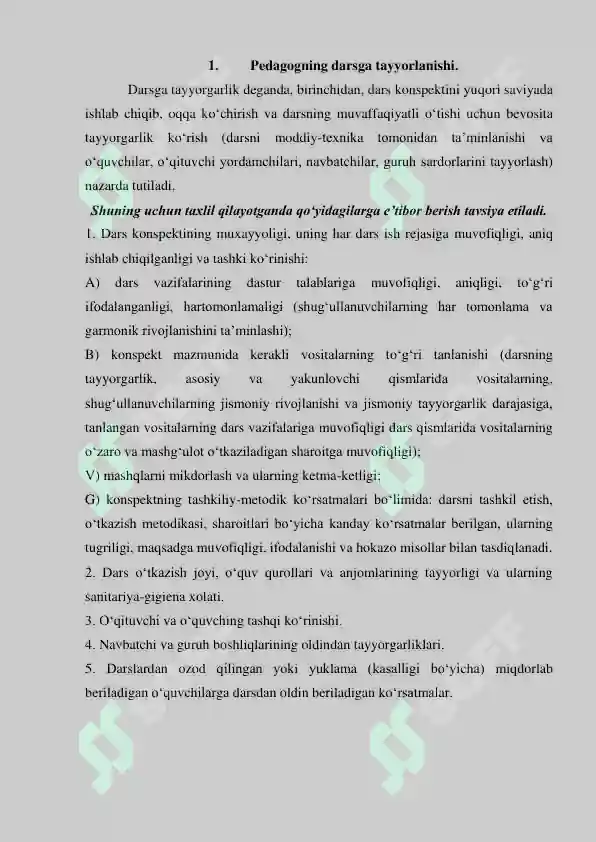 1. Pedagogning darsga tayyorlanishi.

Darsga tayyorgarlik deganda, birinchidan, dars konspektini yuqori saviyada ishlab chiqib, oqqa ko‘chirish va darsning muvaffaqiyatli o‘tishi uchun bevosita tayyorgarlik ko‘rish (darsni moddiy-texnika tomonidan ta’minlanishi va o‘quvchilar, o‘qituvchi yordamchilari, navbatchilar, guruh sardorlarini tayyorlash) nazarda tutiladi.

Shuning uchun taxlil qilayotganda qo‘yidagilarga e’tibor berish tavsiya etiladi.

1. Dars konspektining muxayyoligi, uning har dars ish rejasiga muvofiqligi, aniq ishlab chiqilganligi va tashki ko‘rinishi:

A) dars vazifalarining dastur talablariga muvofiqligi, aniqligi, to‘g‘ri ifodalanganligi, hartomonlamaligi (shug‘ullanuvchilarning har tomonlama va garmonik rivojlanishini ta’minlashi);

B) konspekt mazmunida kerakli vositalarning to‘g‘ri tanlanishi (darsning tayyorgarlik, asosiy va yakunlovchi qismlarida vositalarning, shug‘ullanuvchilarning jismoniy rivojlanishi va jismoniy tayyorgarlik darajasiga, tanlangan vositalarning dars vazifalariga muvofiqligi dars qismlarida vositalarning o‘zaro va mashg‘ulot o‘tkaziladigan sharoitga muvofiqligi);

V) mashqlarni mikdorlash va ularning ketma-ketligi;

G) konspektning tashkiliy-metodik ko‘rsatmalari bo‘limida: darsni tashkil etish, o‘tkazish metodikasi, sharoitlari bo‘yicha kanday ko‘rsatmalar berilgan, ularning tugriligi, maqsadga muvofiqligi, ifodalanishi va hokazo misollar bilan tasdiqlanadi.

2. Dars o‘tkazish joyi, o‘quv qurollari va anjomlarining tayyorligi va ularning sanitariya-gigiena xolati.

3. O‘qituvchi va o‘quvching tashqi ko‘rinishi.

4. Navbatchi va guruh boshliqlarining oldindan tayyorgarliklari.

5. Darslardan ozod qilingan yoki yuklama (kasalligi bo‘yicha) miqdorlab beriladigan o‘quvchilarga darsdan oldin beriladigan ko‘rsatmalar.